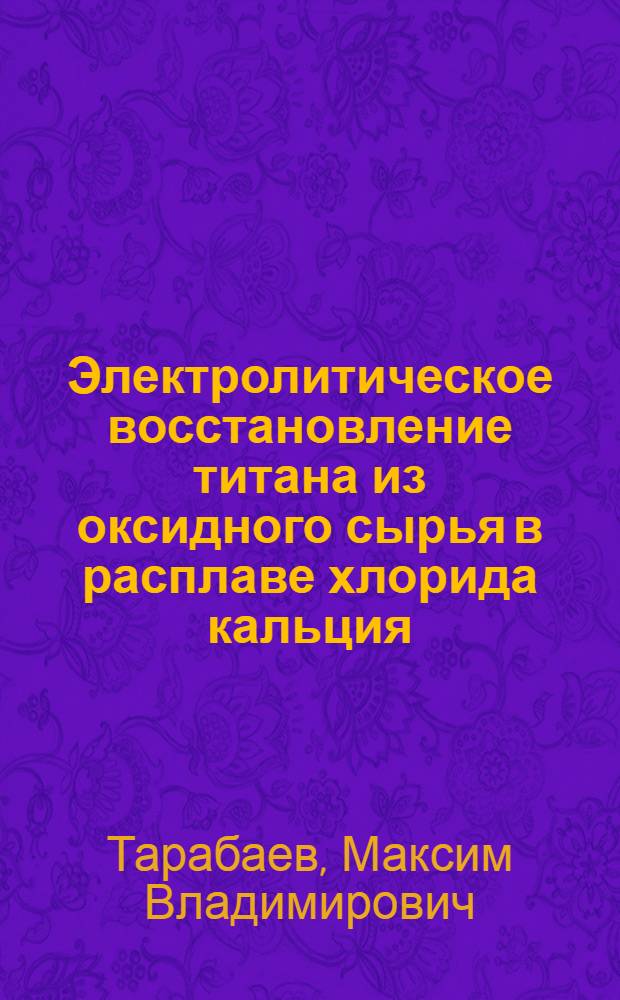 Электролитическое восстановление титана из оксидного сырья в расплаве хлорида кальция

Тарабаев, Максим Владимирович